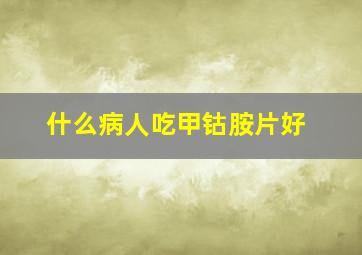 什么病人吃甲钴胺片好